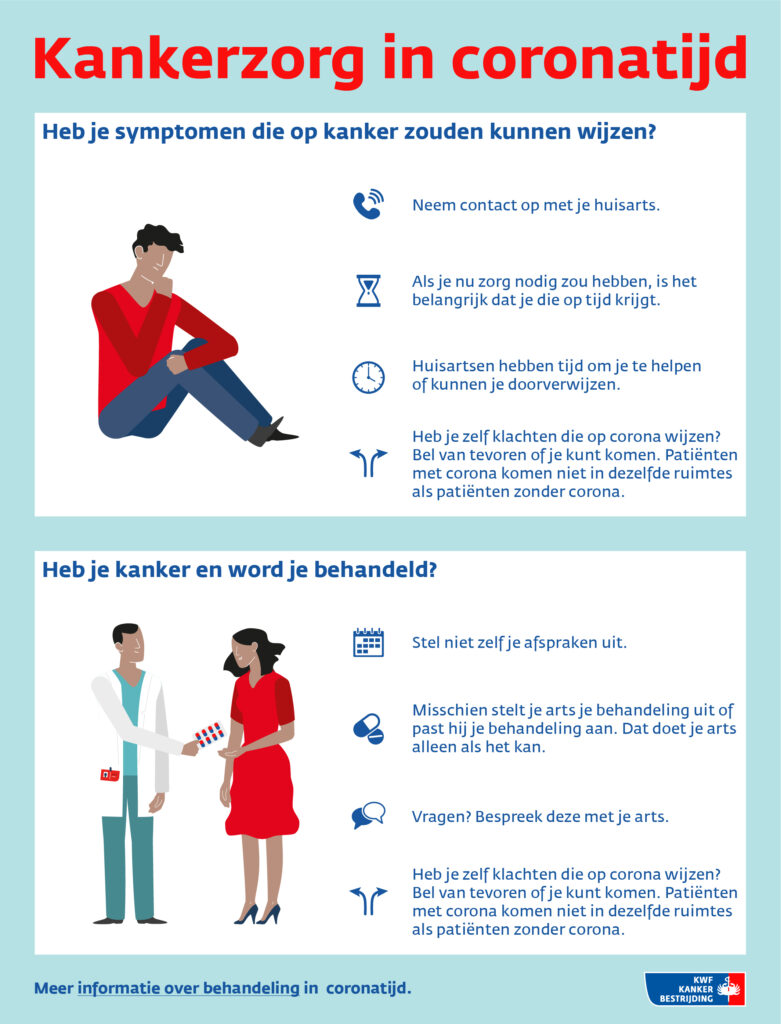 Kankerzorg in coronatijd

Heb je symptomen die op kanker zouden kunnen wijzen?

Neem contact op met je huisarts.

Als je nu zorg nodig zou hebben, is het belangrijk dat je die op tijd krijgt.

Huisartsen hebben tijd om je te helpen of kunnen je doorverwijzen.

Heb je zelf klachten die op corona wijzen? Bel van tevoren of je kunt komen. Patiënten met corona komen niet in dezelfde ruimtes als patiënten zonder corona.

Heb je kanker en word je behandeld?

Stel niet zelf je afspraken uit.

Misschien stelt je arts je behandeling uit of past hij je behandeling aan. Dat doet je arts alleen als het kan.

Vragen? Bespreek deze met je arts.

Heb je zelf klachten die op corona wijzen? Bel van tevoren of je kunt komen. Patiënten met corona komen niet in dezelfde ruimtes als patiënten zonder corona.

Meer informatie over behandeling in coronatijd.

KWF
KANKER
BESTRIJDING